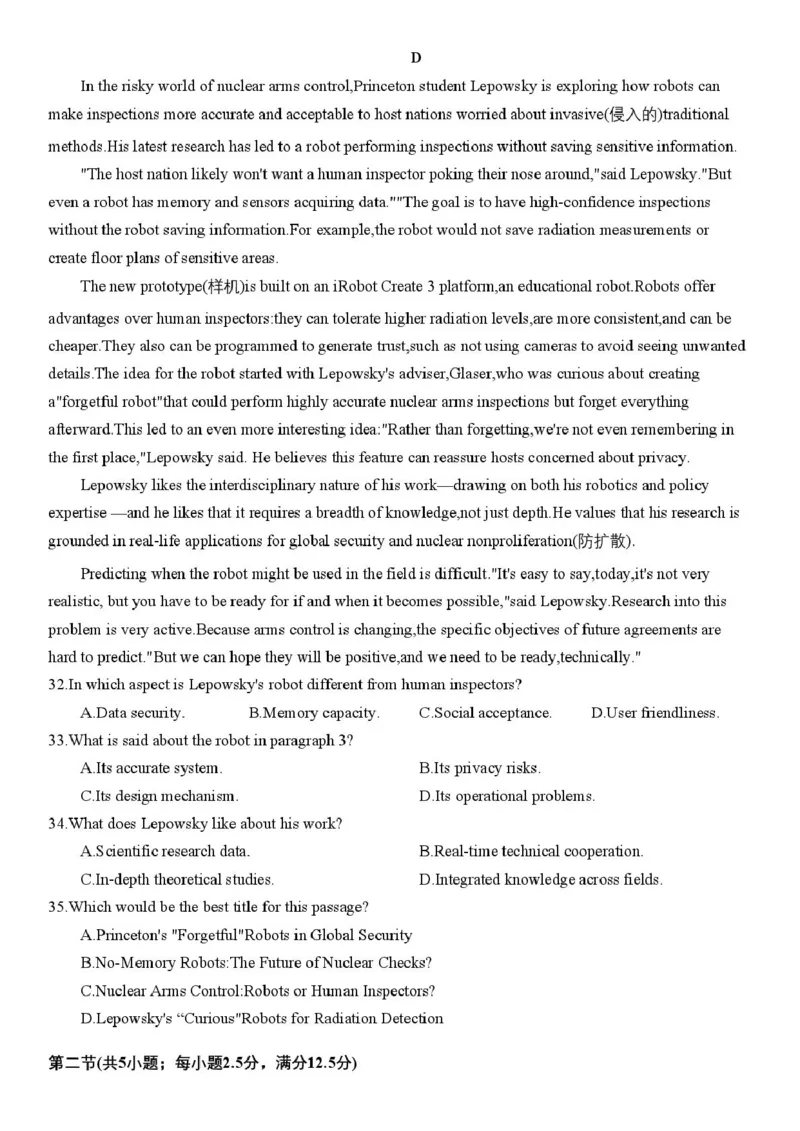 D

In the risky world of nuclear arms control,Princeton student Lepowsky is exploring how robots can make inspections more accurate and acceptable to host nations worried about invasive(侵入的)traditional methods.His latest research has led to a robot performing inspections without saving sensitive information.

"The host nation likely won't want a human inspector poking their nose around,"said Lepowsky."But even a robot has memory and sensors acquiring data.""The goal is to have high-confidence inspections without the robot saving information.For example,the robot would not save radiation measurements or create floor plans of sensitive areas.

The new prototype(样机)is built on an iRobot Create 3 platform,an educational robot.Robots offer advantages over human inspectors:they can tolerate higher radiation levels,are more consistent,and can be cheaper.They also can be programmed to generate trust,such as not using cameras to avoid seeing unwanted details.The idea for the robot started with Lepowsky's adviser,Glaser,who was curious about creating a"forgetful robot"that could perform highly accurate nuclear arms inspections but forget everything afterward.This led to an even more interesting idea:"Rather than forgetting,we're not even remembering in the first place,"Lepowsky said. He believes this feature can reassure hosts concerned about privacy.

Lepowsky likes the interdisciplinary nature of his work—drawing on both his robotics and policy expertise —and he likes that it requires a breadth of knowledge,not just depth.He values that his research is grounded in real-life applications for global security and nuclear nonproliferation(防扩散).

Predicting when the robot might be used in the field is difficult."It's easy to say,today,it's not very realistic, but you have to be ready for if and when it becomes possible,"said Lepowsky.Research into this problem is very active.Because arms control is changing,the specific objectives of future agreements are hard to predict."But we can hope they will be positive,and we need to be ready,technically."

32.In which aspect is Lepowsky's robot different from human inspectors?
A.Data security. B.Memory capacity. C.Social acceptance. D.User friendliness.

33.What is said about the robot in paragraph 3?
A.Its accurate system. B.Its privacy risks.
C.Its design mechanism. D.Its operational problems.

34.What does Lepowsky like about his work?
A.Scientific research data. B.Real-time technical cooperation.
C.In-depth theoretical studies. D.Integrated knowledge across fields.

35.Which would be the best title for this passage?
A.Princeton's "Forgetful"Robots in Global Security
B.No-Memory Robots:The Future of Nuclear Checks?
C.Nuclear Arms Control:Robots or Human Inspectors?
D.Lepowsky's “Curious"Robots for Radiation Detection

第二节(共5小题；每小题2.5分，满分12.5分)